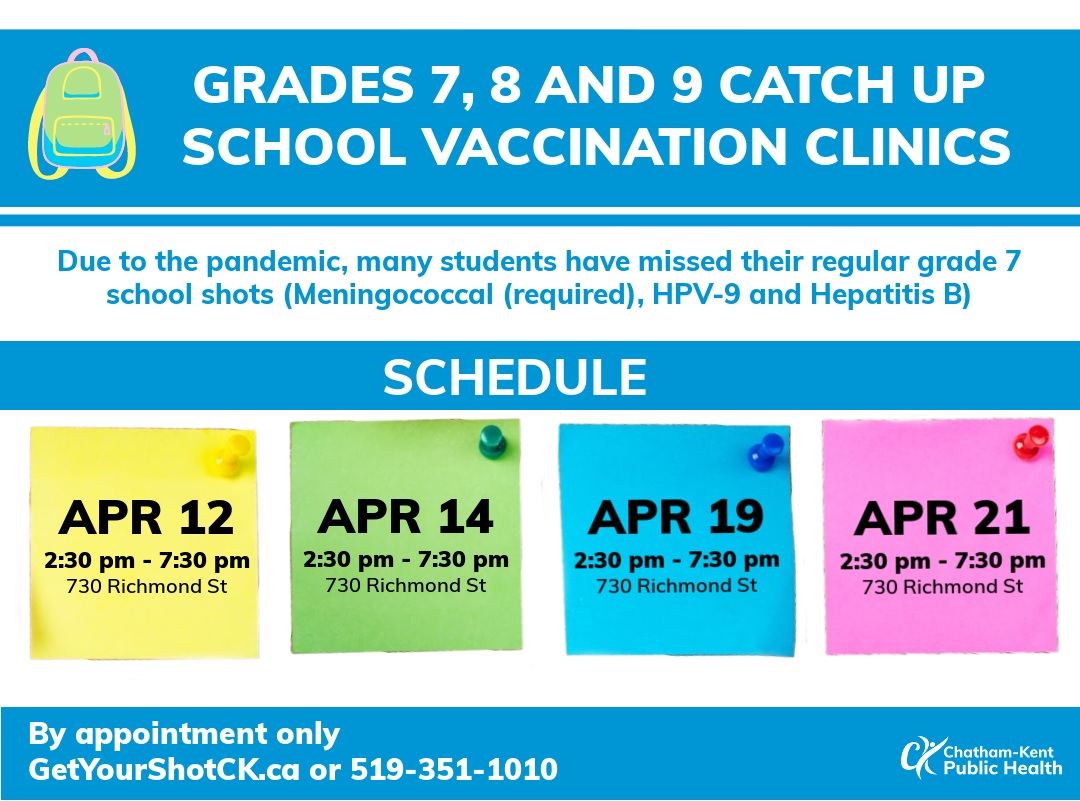 GRADES 7, 8 AND 9 CATCH UP SCHOOL VACCINATION CLINICS

Due to the pandemic, many students have missed their regular grade 7 school shots (Meningococcal (required), HPV-9 and Hepatitis B)

SCHEDULE

APR 12
2:30 pm - 7:30 pm
730 Richmond St

APR 14
2:30 pm - 7:30 pm
730 Richmond St

APR 19
2:30 pm - 7:30 pm
730 Richmond St

APR 21
2:30 pm - 7:30 pm
730 Richmond St

By appointment only
GetYourShotCK.ca or 519-351-1010

CK Chatham-Kent Public Health